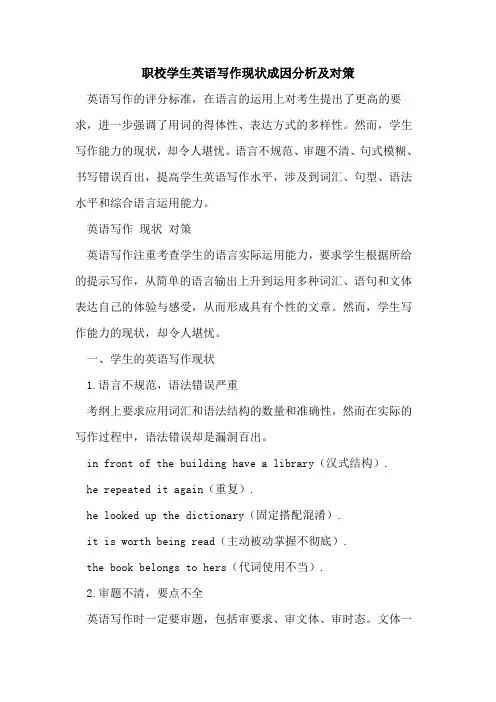 职校学生英语写作现状成因分析及对策

英语写作的评分标准，在语言的运用上对考生提出了更高的要求，进一步强调了用词的得体性、表达方式的多样性。然而，学生写作能力的现状，却令人堪忧。语言不规范、审题不清、句式模糊、书写错误百出，提高学生英语写作水平，涉及到词汇、句型、语法水平和综合语言运用能力。

英语写作 现状 对策

英语写作注重考查学生的语言实际运用能力，要求学生根据所给的提示写作，从简单的语言输出上升到运用多种词汇、语句和文体表达自己的体验与感受，从而形成具有个性的文章。然而，学生写作能力的现状，却令人堪忧。

一、学生的英语写作现状

1.语言不规范，语法错误严重

考纲上要求应用词汇和语法结构的数量和准确性，然而在实际的写作过程中，语法错误却是漏洞百出。

in front of the building have a library（汉式结构）.

he repeated it again（重复）.

he looked up the dictionary（固定搭配混淆）.

it is worth being read（主动被动掌握不彻底）.

the book belongs to hers（代词使用不当）.

2.审题不清，要点不全

英语写作时一定要审题，包括审要求、审文体、审时态。文体一